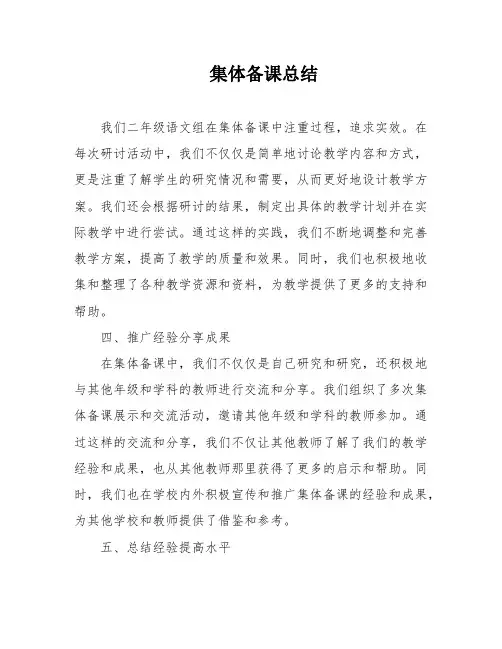 集体备课总结

我们二年级语文组在集体备课中注重过程，追求实效。在每次研讨活动中，我们不仅仅是简单地讨论教学内容和方式，更是注重了解学生的研究情况和需要，从而更好地设计教学方案。我们还会根据研讨的结果，制定出具体的教学计划并在实际教学中进行尝试。通过这样的实践，我们不断地调整和完善教学方案，提高了教学的质量和效果。同时，我们也积极地收集和整理了各种教学资源和资料，为教学提供了更多的支持和帮助。

四、推广经验分享成果

在集体备课中，我们不仅仅是自己研究和研究，还积极地与其他年级和学科的教师进行交流和分享。我们组织了多次集体备课展示和交流活动，邀请其他年级和学科的教师参加。通过这样的交流和分享，我们不仅让其他教师了解了我们的教学经验和成果，也从其他教师那里获得了更多的启示和帮助。同时，我们也在学校内外积极宣传和推广集体备课的经验和成果，为其他学校和教师提供了借鉴和参考。

五、总结经验提高水平